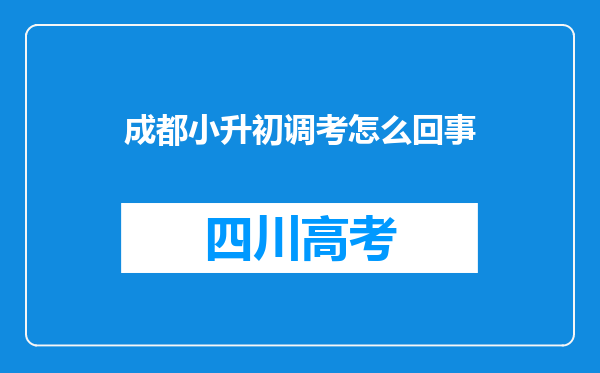 成都小升初调考怎么回事

四川高考